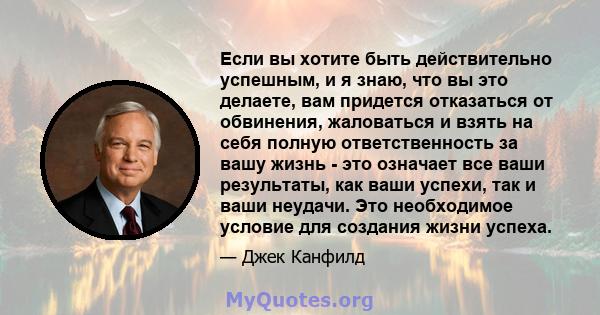 Если вы хотите быть действительно успешным, и я знаю, что вы это делаете, вам придется отказаться от обвинения, жаловаться и взять на себя полную ответственность за вашу жизнь - это означает все ваши результаты, как ваши успехи, так и ваши неудачи. Это необходимое условие для создания жизни успеха.

— Джек Канфилд

MyQuotes.org